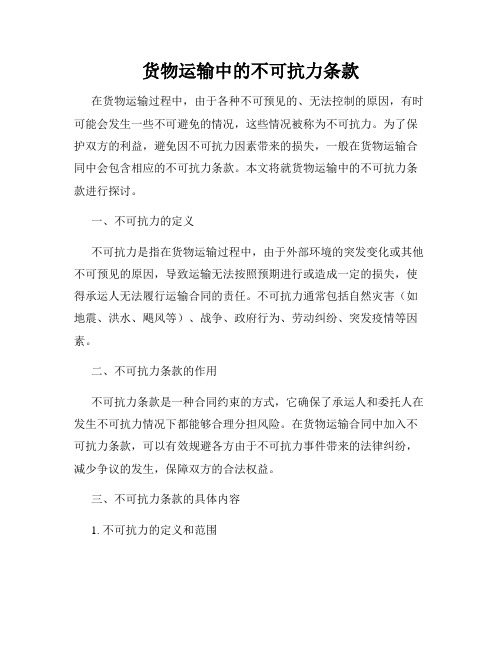 货物运输中的不可抗力条款

在货物运输过程中，由于各种不可预见的、无法控制的原因，有时可能会发生一些不可避免的情况，这些情况被称为不可抗力。为了保护双方的利益，避免因不可抗力因素带来的损失，一般在货物运输合同中会包含相应的不可抗力条款。本文将就货物运输中的不可抗力条款进行探讨。

一、不可抗力的定义

不可抗力是指在货物运输过程中，由于外部环境的突发变化或其他不可预见的原因，导致运输无法按照预期进行或造成一定的损失，使得承运人无法履行运输合同的责任。不可抗力通常包括自然灾害（如地震、洪水、飓风等）、战争、政府行为、劳动纠纷、突发疫情等因素。

二、不可抗力条款的作用

不可抗力条款是一种合同约束的方式，它确保了承运人和委托人在发生不可抗力情况下都能够合理分担风险。在货物运输合同中加入不可抗力条款，可以有效规避各方由于不可抗力事件带来的法律纠纷，减少争议的发生，保障双方的合法权益。

三、不可抗力条款的具体内容

1. 不可抗力的定义和范围